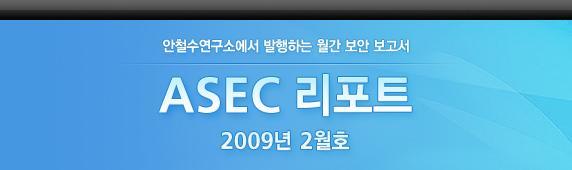 안철수연구소에서 발행하는 월간 보안 보고서

ASEC 리포트

2009년 2월호